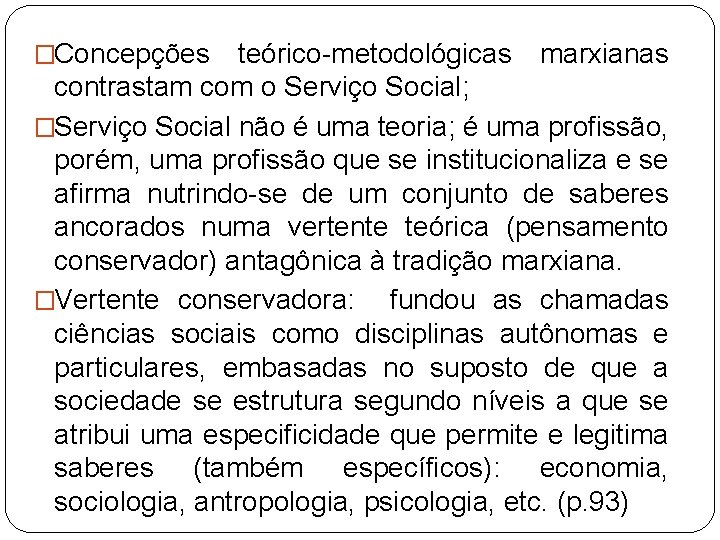 □Concepções teórico-metodológicas marxianas contrastam com o Serviço Social;

□Serviço Social não é uma teoria; é uma profissão, porém, uma profissão que se institucionaliza e se afirma nutrindo-se de um conjunto de saberes ancorados numa vertente teórica (pensamento conservador) antagônica à tradição marxiana.

□Vertente conservadora: fundou as chamadas ciências sociais como disciplinas autônomas e particulares, embasadas no suposto de que a sociedade se estrutura segundo níveis a que se atribui uma especificidade que permite e legitima saberes (também específicos): economia, sociologia, antropologia, psicologia, etc. (p.93)